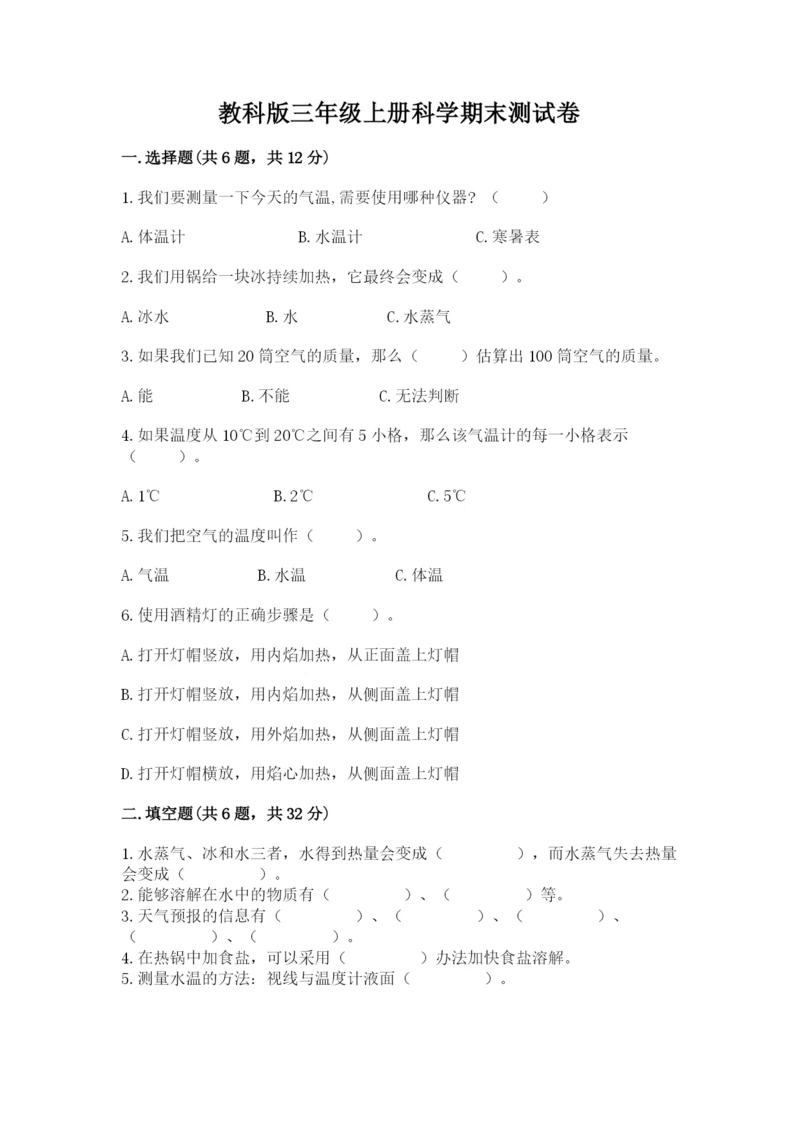 教科版三年级上册科学期末测试卷

一.选择题(共6题，共12分)

1.我们要测量一下今天的气温,需要使用哪种仪器？（　　）

A.体温计　　B.水温计　　C.寒暑表

2.我们用锅给一块冰持续加热，它最终会变成（　　）。

A.冰水　　B.水　　C.水蒸气

3.如果我们已知20筒空气的质量，那么（　　）估算出100筒空气的质量。

A.能　　B.不能　　C.无法判断

4.如果温度从10℃到20℃之间有5小格，那么该气温计的每一小格表示（　　）。

A.1℃　　B.2℃　　C.5℃

5.我们把空气的温度叫作（　　）。

A.气温　　B.水温　　C.体温

6.使用酒精灯的正确步骤是（　　）。

A.打开灯帽竖放，用内焰加热，从正面盖上灯帽

B.打开灯帽竖放，用内焰加热，从侧面盖上灯帽

C.打开灯帽竖放，用外焰加热，从侧面盖上灯帽

D.打开灯帽横放，用焰心加热，从侧面盖上灯帽

二.填空题(共6题，共32分)

1.水蒸气、冰和水三者，水得到热量会变成（　　），而水蒸气失去热量会变成（　　）。
2.能够溶解在水中的物质有（　　）、（　　）等。
3.天气预报的信息有（　　）、（　　）、（　　）、（　　）、（　　）。
4.在热锅中加食盐，可以采用（　　）办法加快食盐溶解。
5.测量水温的方法：视线与温度计液面（　　）。